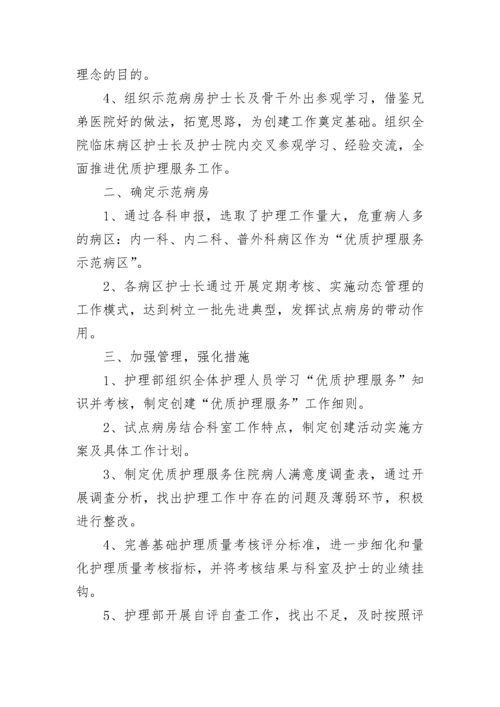 理念的目的。

4、组织示范病房护士长及骨干外出参观学习，借鉴兄弟医院好的做法，拓宽思路，为创建工作奠定基础。组织全院临床病区护士长及护士院内交叉参观学习、经验交流，全面推进优质护理服务工作。

二、确定示范病房

1、通过各科申报，选取了护理工作量大，危重病人多的病区：内一科、内二科、普外科病区作为“优质护理服务示范病区”。

2、各病区护士长通过开展定期考核、实施动态管理的工作模式，达到树立一批先进典型，发挥试点病房的带动作用。

三、加强管理，强化措施

1、护理部组织全体护理人员学习“优质护理服务”知识并考核，制定创建“优质护理服务”工作细则。

2、试点病房结合科室工作特点，制定创建活动实施方案及具体工作计划。

3、制定优质护理服务住院病人满意度调查表，通过开展调查分析，找出护理工作中存在的问题及薄弱环节，积极进行整改。

4、完善基础护理质量考核评分标准，进一步细化和量化护理质量考核指标，并将考核结果与科室及护士的业绩挂钩。

5、护理部开展自评自查工作，找出不足，及时按照评